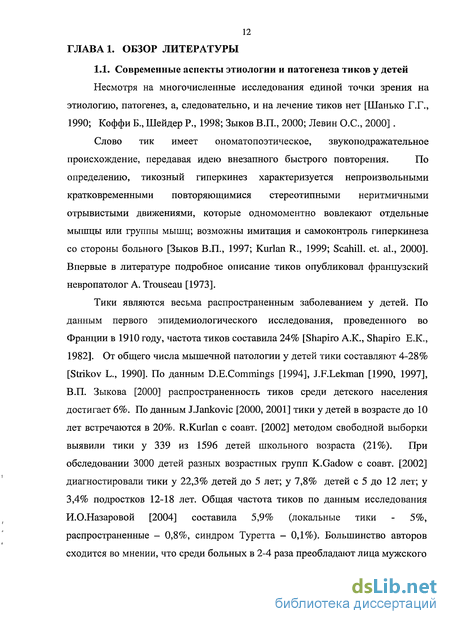 12

ГЛАВА 1. ОБЗОР ЛИТЕРАТУРЫ

1.1. Современные аспекты этиологии и патогенеза тиков у детей

Несмотря на многочисленные исследования единой точки зрения на этиологию, патогенез, а, следовательно, и на лечение тиков нет [Шанько Г.Г., 1990; Коффи Б., Шейдер Р., 1998; Зыков В.П., 2000; Левин О.С., 2000] .

Слово тик имеет ономатопоэтическое, звукоподражательное происхождение, передавая идею внезапного быстрого повторения. По определению, тикозный гиперкинез характеризуется непроизвольными кратковременными повторяющимися стереотипными неритмичными отрывистыми движениями, которые одномоментно вовлекают отдельные мышцы или группы мышц; возможны имитация и самоконтроль гиперкинеза со стороны больного [Зыков В.П., 1997; Kurlan R., 1999; Scahill. et. al., 2000]. Впервые в литературе подробное описание тиков опубликовал французский невропатолог A. Trouseau [1973].

Тики являются весьма распространенным заболеванием у детей. По данным первого эпидемиологического исследования, проведенного во Франции в 1910 году, частота тиков составила 24% [Shapiro A.K., Shapiro E.K., 1982]. От общего числа мышечной патологии у детей тики составляют 4-28% [Strikov L., 1990]. По данным D.E.Commings [1994], J.F.Lekman [1990, 1997], В.П. Зыкова [2000] распространенность тиков среди детского населения достигает 6%. По данным J.Jankovic [2000, 2001] тики у детей в возрасте до 10 лет встречаются в 20%. R.Kurlan с соавт. [2002] методом свободной выборки выявили тики у 339 из 1596 детей школьного возраста (21%). При обследовании 3000 детей разных возрастных групп K.Gadow с соавт. [2002] диагностировали тики у 22,3% детей до 5 лет; у 7,8% детей с 5 до 12 лет; у 3,4% подростков 12-18 лет. Общая частота тиков по данным исследования И.О.Назаровой [2004] составила 5,9% (локальные тики - 5%, распространенные – 0,8%, синдром Туретта – 0,1%). Большинство авторов сходится во мнении, что среди больных в 2-4 раза преобладают лица мужского

dsLib.net
библиотека диссертаций